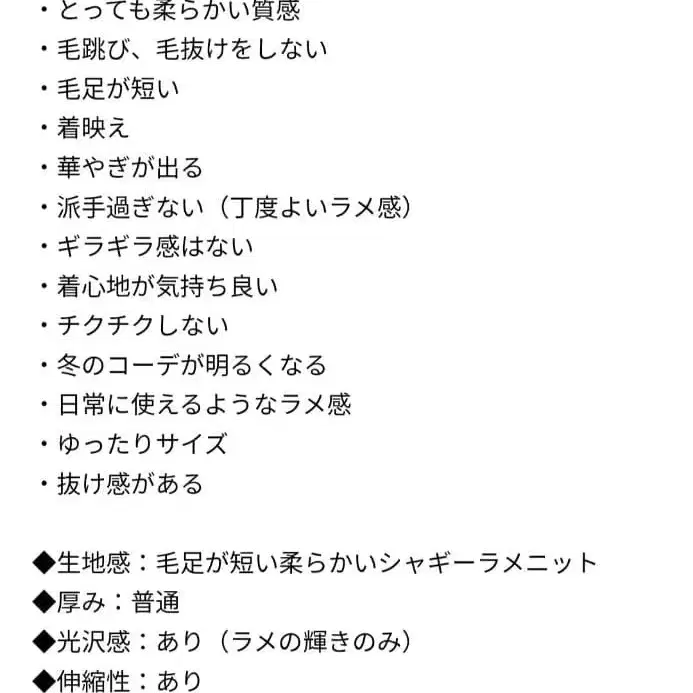 ・とっても柔らかい質感
・毛跳び、毛抜けをしない
・毛足が短い
・着映え
・華やぎが出る
・派手過ぎない（丁度よいラメ感）
・ギラギラ感はない
・着心地が気持ち良い
・チクチクしない
・冬のコーデが明るくなる
・日常に使えるようなラメ感
・ゆったりサイズ
・抜け感がある

◆生地感：毛足が短い柔らかいシャギーラメニット
◆厚み：普通
◆光沢感：あり（ラメの輝きのみ）
◆伸縮性：あり